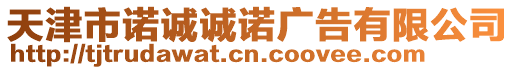 天津市诺诚诚诺广告有限公司
http://tjtrudawat.cn.coovee.com